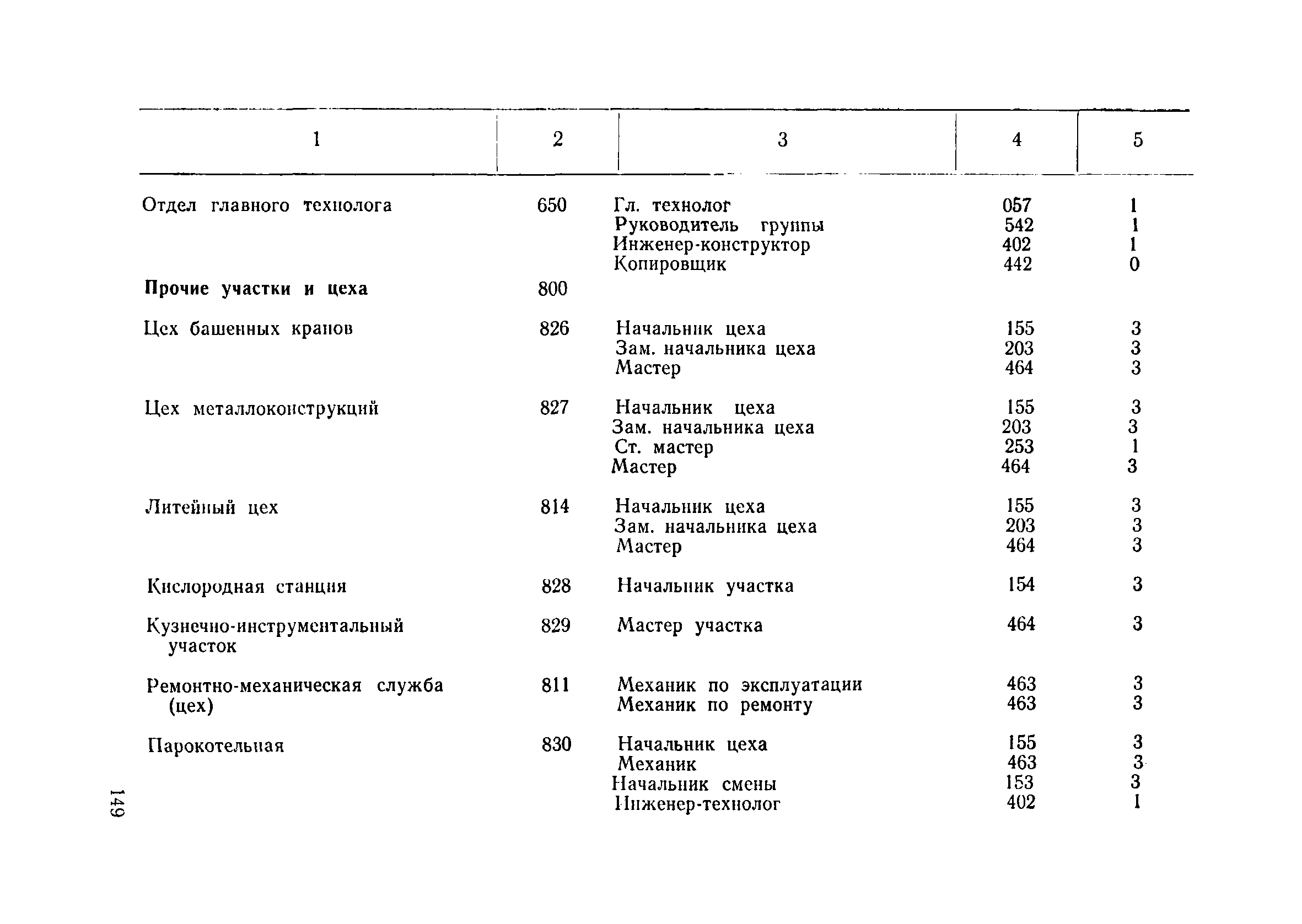 | 1 | 2 | 3 | 4 | 5 |
|---|---|---|---|---|
| Отдел главного технолога | 650 | Гл. технолог | 057 | 1 |
| | | Руководитель группы | 542 | 1 |
| | | Инженер-конструктор | 402 | 1 |
| | | Копировщик | 442 | 0 |
| **Прочие участки и цеха** | 800 | | | |
| Цех башенных кранов | 826 | Начальник цеха | 155 | 3 |
| | | Зам. начальника цеха | 203 | 3 |
| | | Мастер | 464 | 3 |
| Цех металлоконструкций | 827 | Начальник цеха | 155 | 3 |
| | | Зам. начальника цеха | 203 | 3 |
| | | Ст. мастер | 253 | 1 |
| | | Мастер | 464 | 3 |
| Литейный цех | 814 | Начальник цеха | 155 | 3 |
| | | Зам. начальника цеха | 203 | 3 |
| | | Мастер | 464 | 3 |
| Кислородная станция | 828 | Начальник участка | 154 | 3 |
| Кузнечно-инструментальный участок | 829 | Мастер участка | 464 | 3 |
| Ремонтно-механическая служба (цех) | 811 | Механик по эксплуатации | 463 | 3 |
| | | Механик по ремонту | 463 | 3 |
| Парокотельная | 830 | Начальник цеха | 155 | 3 |
| | | Механик | 463 | 3 |
| | | Начальник смены | 153 | 3 |
| | | Инженер-технолог | 402 | 1 |

149